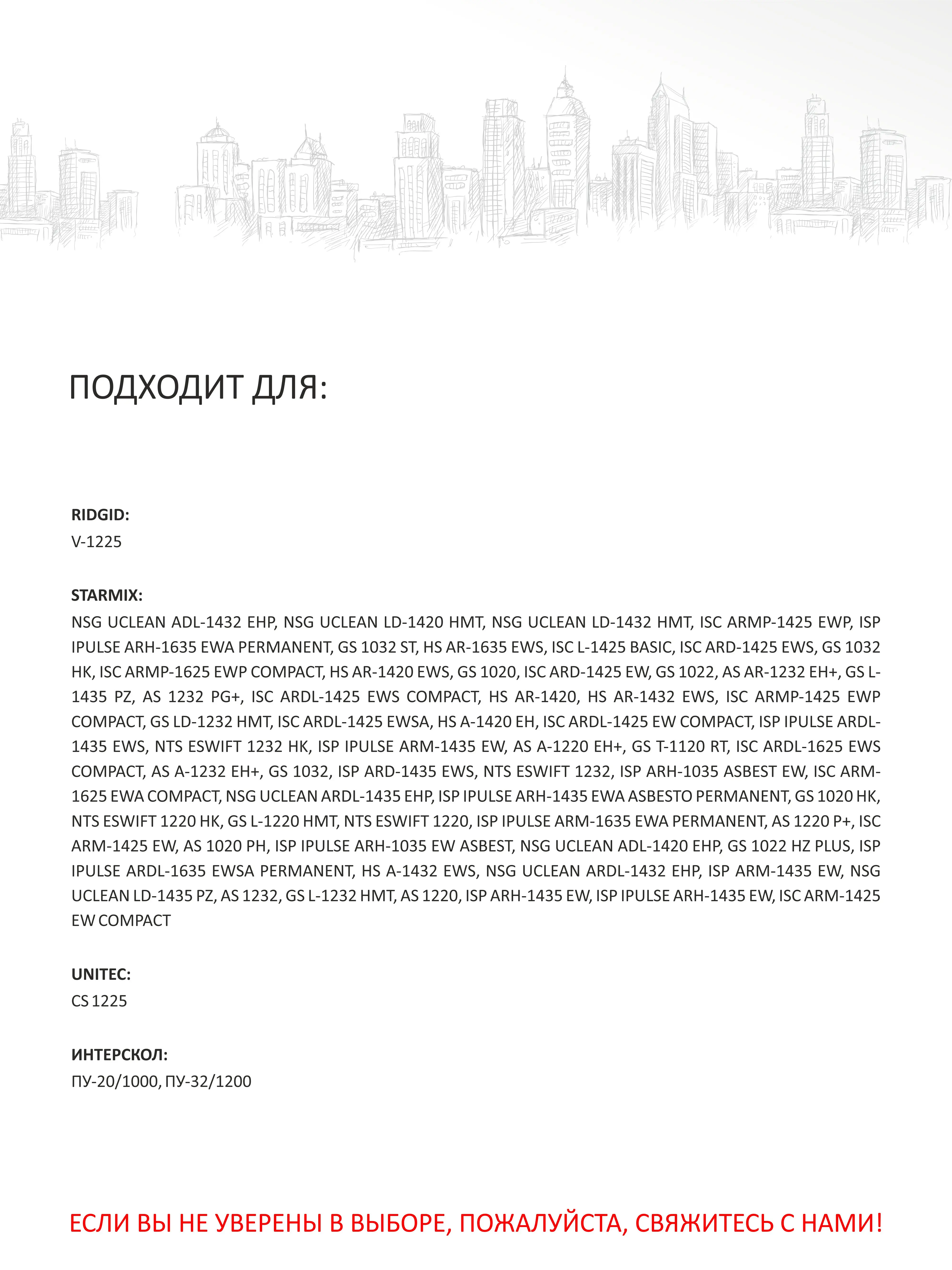 ПОДХОДИТ ДЛЯ:

RIDGID:
V-1225

STARMIX:
NSG UCLEAN ADL-1432 EHP, NSG UCLEAN LD-1420 HMT, NSG UCLEAN LD-1432 HMT, ISC ARMP-1425 EWP, ISP IPULSE ARH-1635 EWA PERMANENT, GS 1032 ST, HS AR-1635 EWS, ISC L-1425 BASIC, ISC ARD-1425 EWS, GS 1032 HK, ISC ARMP-1625 EWP COMPACT, HS AR-1420 EWS, GS 1020, ISC ARD-1425 EW, GS 1022, AS AR-1232 EH+, GS L-1435 PZ, AS 1232 PG+, ISC ARDL-1425 EWS COMPACT, HS AR-1420, HS AR-1432 EWS, ISC ARMP-1425 EWP COMPACT, GS LD-1232 HMT, ISC ARDL-1425 EWSA, HS A-1420 EH, ISC ARDL-1425 EW COMPACT, ISP IPULSE ARDL-1435 EWS, NTS ESWIFT 1232 HK, ISP IPULSE ARM-1435 EW, AS A-1220 EH+, GS T-1120 RT, ISC ARDL-1625 EWS COMPACT, AS A-1232 EH+, GS 1032, ISP ARD-1435 EWS, NTS ESWIFT 1232, ISP ARH-1035 ASBEST EW, ISC ARM-1625 EWA COMPACT, NSG UCLEAN ARDL-1435 EHP, ISP IPULSE ARH-1435 EWA ASBESTO PERMANENT, GS 1020 HK, NTS ESWIFT 1220 HK, GS L-1220 HMT, NTS ESWIFT 1220, ISP IPULSE ARM-1635 EWA PERMANENT, AS 1220 P+, ISC ARM-1425 EW, AS 1020 PH, ISP IPULSE ARH-1035 EW ASBEST, NSG UCLEAN ADL-1420 EHP, GS 1022 HZ PLUS, ISP IPULSE ARDL-1635 EWSA PERMANENT, HS A-1432 EWS, NSG UCLEAN ARDL-1432 EHP, ISP ARM-1435 EW, NSG UCLEAN LD-1435 PZ, AS 1232, GS L-1232 HMT, AS 1220, ISP ARH-1435 EW, ISP IPULSE ARH-1435 EW, ISC ARM-1425 EW COMPACT

UNITEC:
CS 1225

ИНТЕРСКОЛ:
ПУ-20/1000, ПУ-32/1200

ЕСЛИ ВЫ НЕ УВЕРЕНЫ В ВЫБОРЕ, ПОЖАЛУЙСТА, СВЯЖИТЕСЬ С НАМИ!